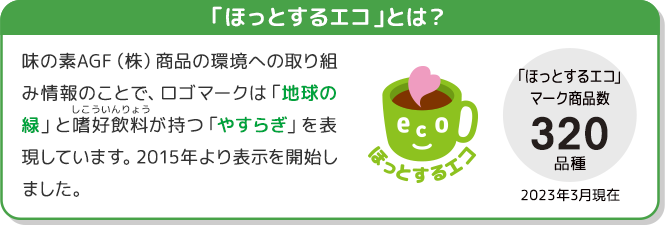 「ほっとするエコ」とは？

味の素AGF（株）商品の環境への取り組み情報のことで、ロゴマークは「地球の緑」と嗜好飲料（しこういんりょう）が持つ「やすらぎ」を表現しています。2015年より表示を開始しました。

eco
ほっとするエコ

「ほっとするエコ」マーク商品数
320
品種
2023年3月現在